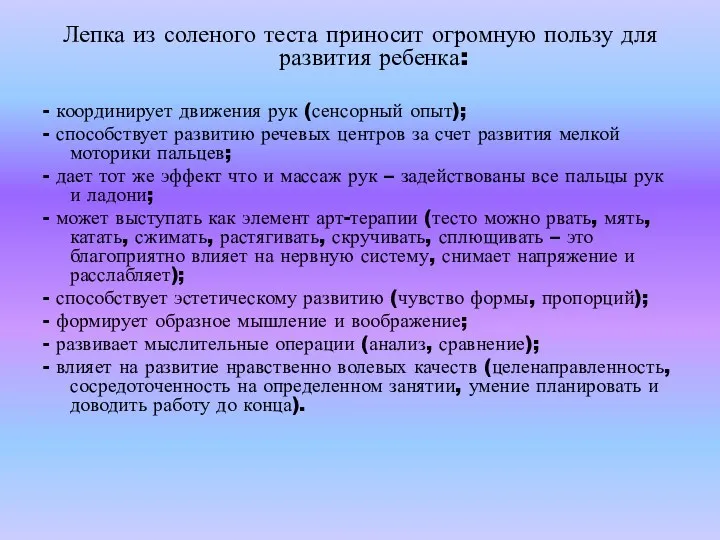 Лепка из соленого теста приносит огромную пользу для развития ребенка:

- координирует движения рук (сенсорный опыт);
- способствует развитию речевых центров за счет развития мелкой моторики пальцев;
- дает тот же эффект что и массаж рук – задействованы все пальцы рук и ладони;
- может выступать как элемент арт-терапии (тесто можно рвать, мять, катать, сжимать, растягивать, скручивать, сплющивать – это благоприятно влияет на нервную систему, снимает напряжение и расслабляет);
- способствует эстетическому развитию (чувство формы, пропорций);
- формирует образное мышление и воображение;
- развивает мыслительные операции (анализ, сравнение);
- влияет на развитие нравственно волевых качеств (целенаправленность, сосредоточенность на определенном занятии, умение планировать и доводить работу до конца).